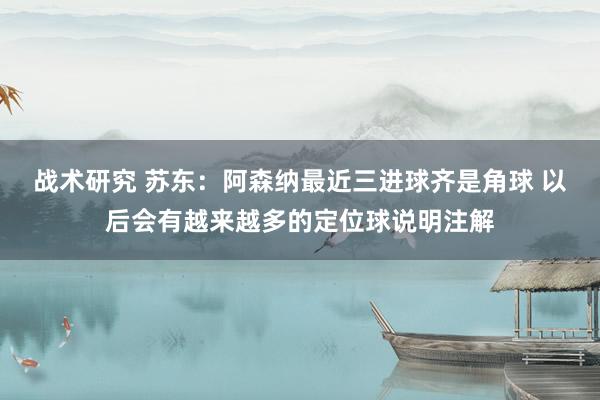 战术研究 苏东：阿森纳最近三进球齐是角球 以后会有越来越多的定位球说明注解